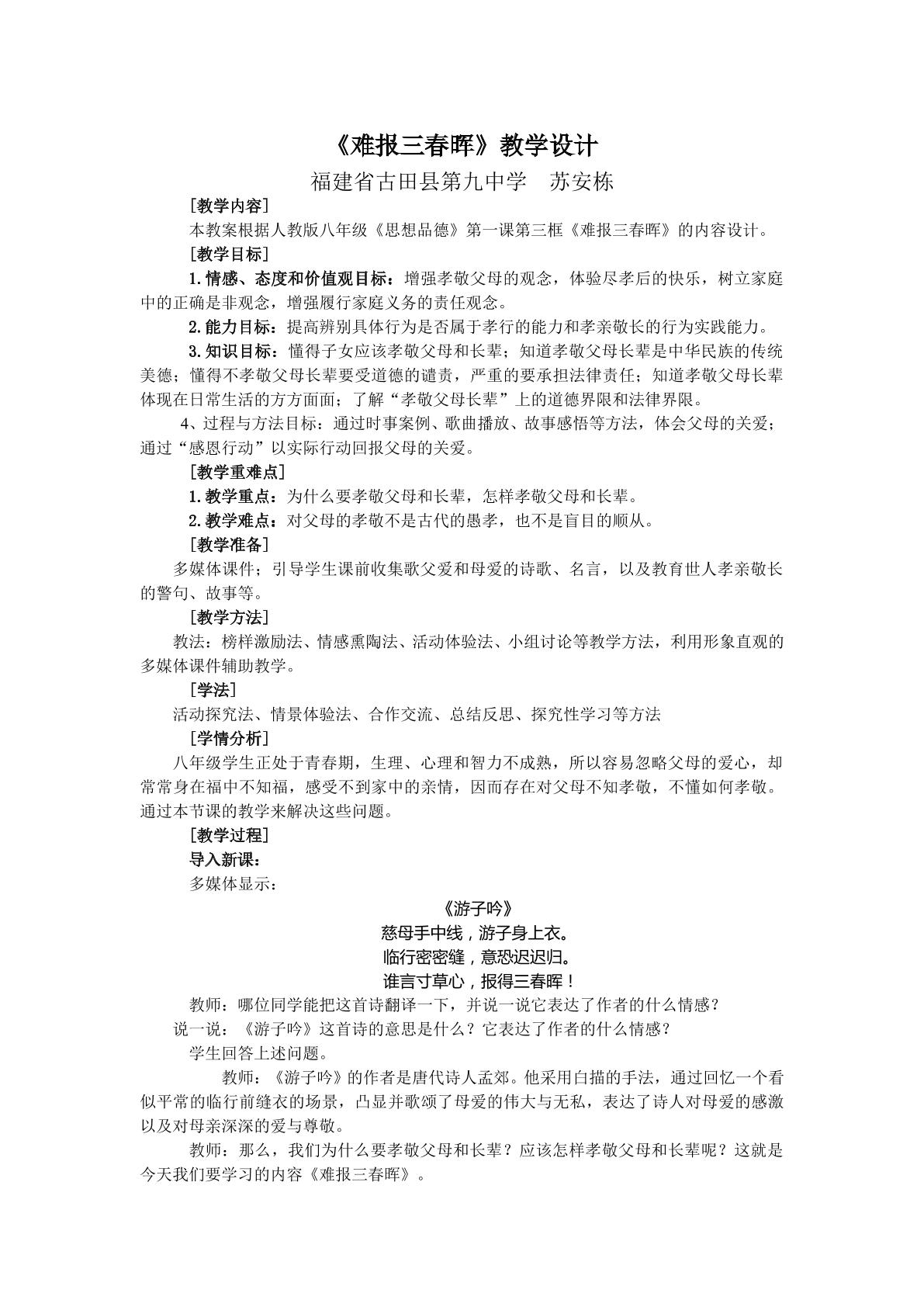 《难报三春晖》教学设计

福建省古田县第九中学 苏安栋

[教学内容]

本教案根据人教版八年级《思想品德》第一课第三框《难报三春晖》的内容设计。

[教学目标]

1.情感、态度和价值观目标：增强孝敬父母的观念，体验尽孝后的快乐，树立家庭中的正确是非观念，增强履行家庭义务的责任观念。

2.能力目标：提高辨别具体行为是否属于孝行的能力和孝亲敬长的行为实践能力。

3.知识目标：懂得子女应该孝敬父母和长辈；知道孝敬父母长辈是中华民族的传统美德；懂得不孝敬父母长辈要受道德的谴责，严重的要承担法律责任；知道孝敬父母长辈体现在日常生活的方方面面；了解“孝敬父母长辈”上的道德界限和法律界限。

4、过程与方法目标：通过时事案例、歌曲播放、故事感悟等方法，体会父母的关爱；通过“感恩行动”以实际行动回报父母的关爱。

[教学重难点]

1.教学重点：为什么要孝敬父母和长辈，怎样孝敬父母和长辈。

2.教学难点：对父母的孝敬不是古代的愚孝，也不是盲目的顺从。

[教学准备]

多媒体课件；引导学生课前收集歌父爱和母爱的诗歌、名言，以及教育世人孝亲敬长的警句、故事等。

[教学方法]

教法：榜样激励法、情感熏陶法、活动体验法、小组讨论等教学方法，利用形象直观的多媒体课件辅助教学。

[学法]

活动探究法、情景体验法、合作交流、总结反思、探究性学习等方法

[学情分析]

八年级学生正处于青春期，生理、心理和智力不成熟，所以容易忽略父母的爱心，却常常身在福中不知福，感受不到家中的亲情，因而存在对父母不知孝敬，不懂如何孝敬。通过本节课的教学来解决这些问题。

[教学过程]

导入新课：

多媒体显示：

《游子吟》
慈母手中线，游子身上衣。
临行密密缝，意恐迟迟归。
谁言寸草心，报得三春晖！

教师：哪位同学能把这首诗翻译一下，并说一说它表达了作者的什么情感？

说一说：《游子吟》这首诗的意思是什么？它表达了作者的什么情感？

学生回答上述问题。

教师：《游子吟》的作者是唐代诗人孟郊。他采用白描的手法，通过回忆一个看似平常的临行前缝衣的场景，凸显并歌颂了母爱的伟大与无私，表达了诗人对母爱的感激以及对母亲深深的爱与尊敬。

教师：那么，我们为什么要孝敬父母和长辈？应该怎样孝敬父母和长辈呢？这就是今天我们要学习的内容《难报三春晖》。